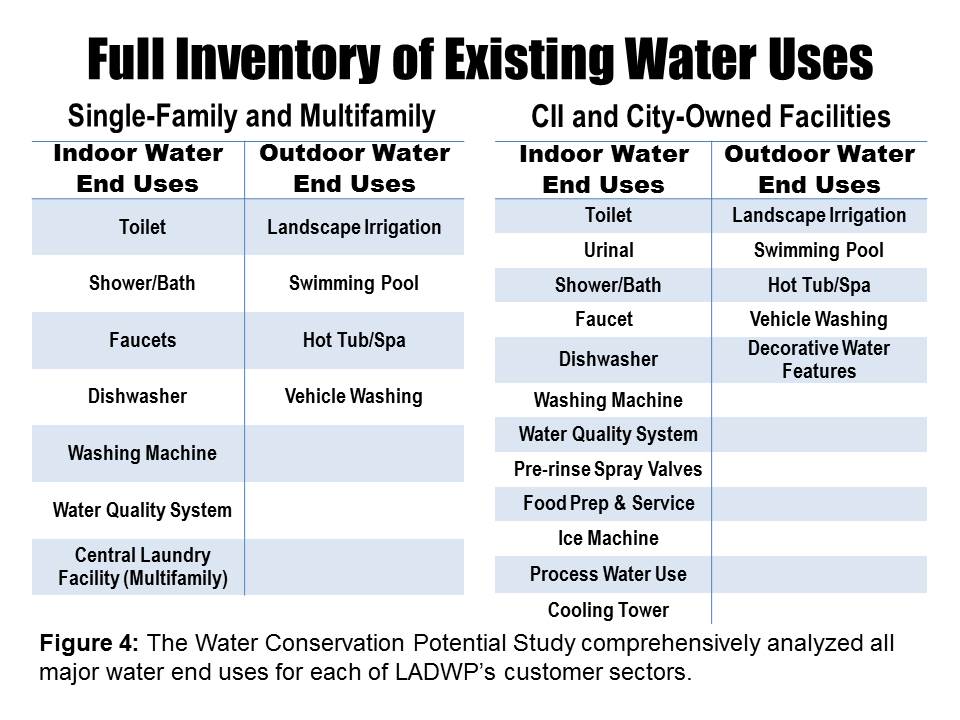 Full Inventory of Existing Water Uses

Single-Family and Multifamily

| Indoor Water End Uses | Outdoor Water End Uses |
|---|---|
| Toilet | Landscape Irrigation |
| Shower/Bath | Swimming Pool |
| Faucets | Hot Tub/Spa |
| Dishwasher | Vehicle Washing |
| Washing Machine | |
| Water Quality System | |
| Central Laundry Facility (Multifamily) | |

CII and City-Owned Facilities

| Indoor Water End Uses | Outdoor Water End Uses |
|---|---|
| Toilet | Landscape Irrigation |
| Urinal | Swimming Pool |
| Shower/Bath | Hot Tub/Spa |
| Faucet | Vehicle Washing |
| Dishwasher | Decorative Water Features |
| Washing Machine | |
| Water Quality System | |
| Pre-rinse Spray Valves | |
| Food Prep & Service | |
| Ice Machine | |
| Process Water Use | |
| Cooling Tower | |

Figure 4: The Water Conservation Potential Study comprehensively analyzed all major water end uses for each of LADWP's customer sectors.